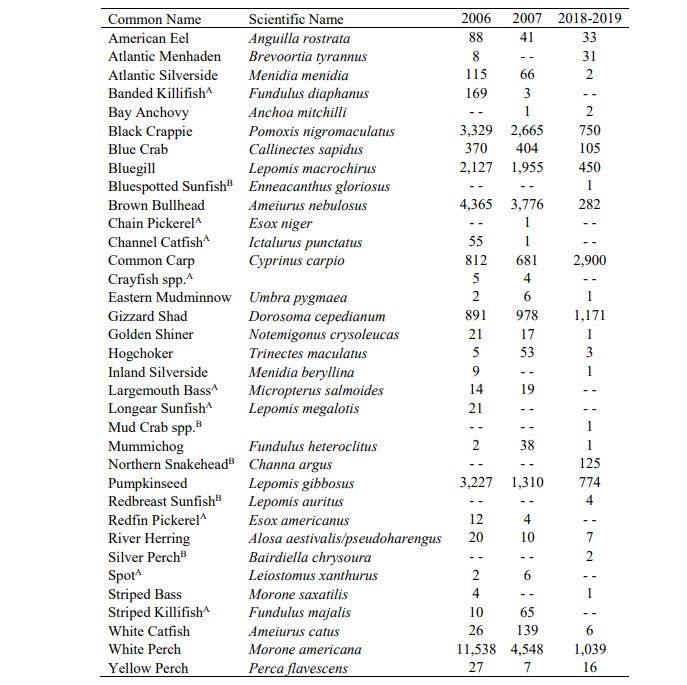 | Common Name | Scientific Name | 2006 | 2007 | 2018-2019 |
|---|---|---|---|---|
| American Eel | Anguilla rostrata | 88 | 41 | 33 |
| Atlantic Menhaden | Brevoortia tyrannus | 8 | - - | 31 |
| Atlantic Silverside | Menidia menidia | 115 | 66 | 2 |
| Banded Killifish$^A$ | Fundulus diaphanus | 169 | 3 | - - |
| Bay Anchovy | Anchoa mitchilli | - - | 1 | 2 |
| Black Crappie | Pomoxis nigromaculatus | 3,329 | 2,665 | 750 |
| Blue Crab | Callinectes sapidus | 370 | 404 | 105 |
| Bluegill | Lepomis macrochirus | 2,127 | 1,955 | 450 |
| Bluespotted Sunfish$^B$ | Enneacanthus gloriosus | - - | - - | 1 |
| Brown Bullhead | Ameiurus nebulosus | 4,365 | 3,776 | 282 |
| Chain Pickerel$^A$ | Esox niger | - - | 1 | - - |
| Channel Catfish$^A$ | Ictalurus punctatus | 55 | 1 | - - |
| Common Carp | Cyprinus carpio | 812 | 681 | 2,900 |
| Crayfish spp.$^A$ | | 5 | 4 | - - |
| Eastern Mudminnow | Umbra pygmaea | 2 | 6 | 1 |
| Gizzard Shad | Dorosoma cepedianum | 891 | 978 | 1,171 |
| Golden Shiner | Notemigonus crysoleucas | 21 | 17 | 1 |
| Hogchoker | Trinectes maculatus | 5 | 53 | 3 |
| Inland Silverside | Menidia beryllina | 9 | - - | 1 |
| Largemouth Bass$^A$ | Micropterus salmoides | 14 | 19 | - - |
| Longear Sunfish$^A$ | Lepomis megalotis | 21 | - - | - - |
| Mud Crab spp.$^B$ | | - - | - - | 1 |
| Mummichog | Fundulus heteroclitus | 2 | 38 | 1 |
| Northern Snakehead$^B$ | Channa argus | - - | - - | 125 |
| Pumpkinseed | Lepomis gibbosus | 3,227 | 1,310 | 774 |
| Redbreast Sunfish$^B$ | Lepomis auritus | - - | - - | 4 |
| Redfin Pickerel$^A$ | Esox americanus | 12 | 4 | - - |
| River Herring | Alosa aestivalis/pseudoharengus | 20 | 10 | 7 |
| Silver Perch$^B$ | Bairdiella chrysoura | - - | - - | 2 |
| Spot$^A$ | Leiostomus xanthurus | 2 | 6 | - - |
| Striped Bass | Morone saxatilis | 4 | - - | 1 |
| Striped Killifish$^A$ | Fundulus majalis | 10 | 65 | - - |
| White Catfish | Ameiurus catus | 26 | 139 | 6 |
| White Perch | Morone americana | 11,538 | 4,548 | 1,039 |
| Yellow Perch | Perca flavescens | 27 | 7 | 16 |